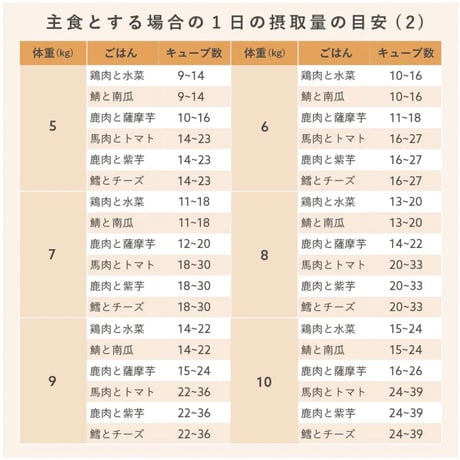 主食とする場合の１日の摂取量の目安（2）

| 体重(kg) | ごはん | キューブ数 | 体重(kg) | ごはん | キューブ数 |
|---|---|---|---|---|---|
| 5 | 鶏肉と水菜 | 9~14 | 6 | 鶏肉と水菜 | 10~16 |
| | 鯖と南瓜 | 9~14 | | 鯖と南瓜 | 10~16 |
| | 鹿肉と薩摩芋 | 10~16 | | 鹿肉と薩摩芋 | 11~18 |
| | 馬肉とトマト | 14~23 | | 馬肉とトマト | 16~27 |
| | 鹿肉と紫芋 | 14~23 | | 鹿肉と紫芋 | 16~27 |
| | 鱈とチーズ | 14~23 | | 鱈とチーズ | 16~27 |
| 7 | 鶏肉と水菜 | 11~18 | 8 | 鶏肉と水菜 | 13~20 |
| | 鯖と南瓜 | 11~18 | | 鯖と南瓜 | 13~20 |
| | 鹿肉と薩摩芋 | 12~20 | | 鹿肉と薩摩芋 | 14~22 |
| | 馬肉とトマト | 18~30 | | 馬肉とトマト | 20~33 |
| | 鹿肉と紫芋 | 18~30 | | 鹿肉と紫芋 | 20~33 |
| | 鱈とチーズ | 18~30 | | 鱈とチーズ | 20~33 |
| 9 | 鶏肉と水菜 | 14~22 | 10 | 鶏肉と水菜 | 15~24 |
| | 鯖と南瓜 | 14~22 | | 鯖と南瓜 | 15~24 |
| | 鹿肉と薩摩芋 | 15~24 | | 鹿肉と薩摩芋 | 16~26 |
| | 馬肉とトマト | 22~36 | | 馬肉とトマト | 24~39 |
| | 鹿肉と紫芋 | 22~36 | | 鹿肉と紫芋 | 24~39 |
| | 鱈とチーズ | 22~36 | | 鱈とチーズ | 24~39 |